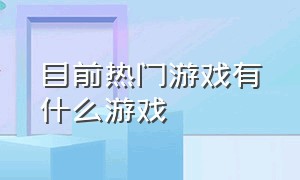 目前热门游戏有什么游戏